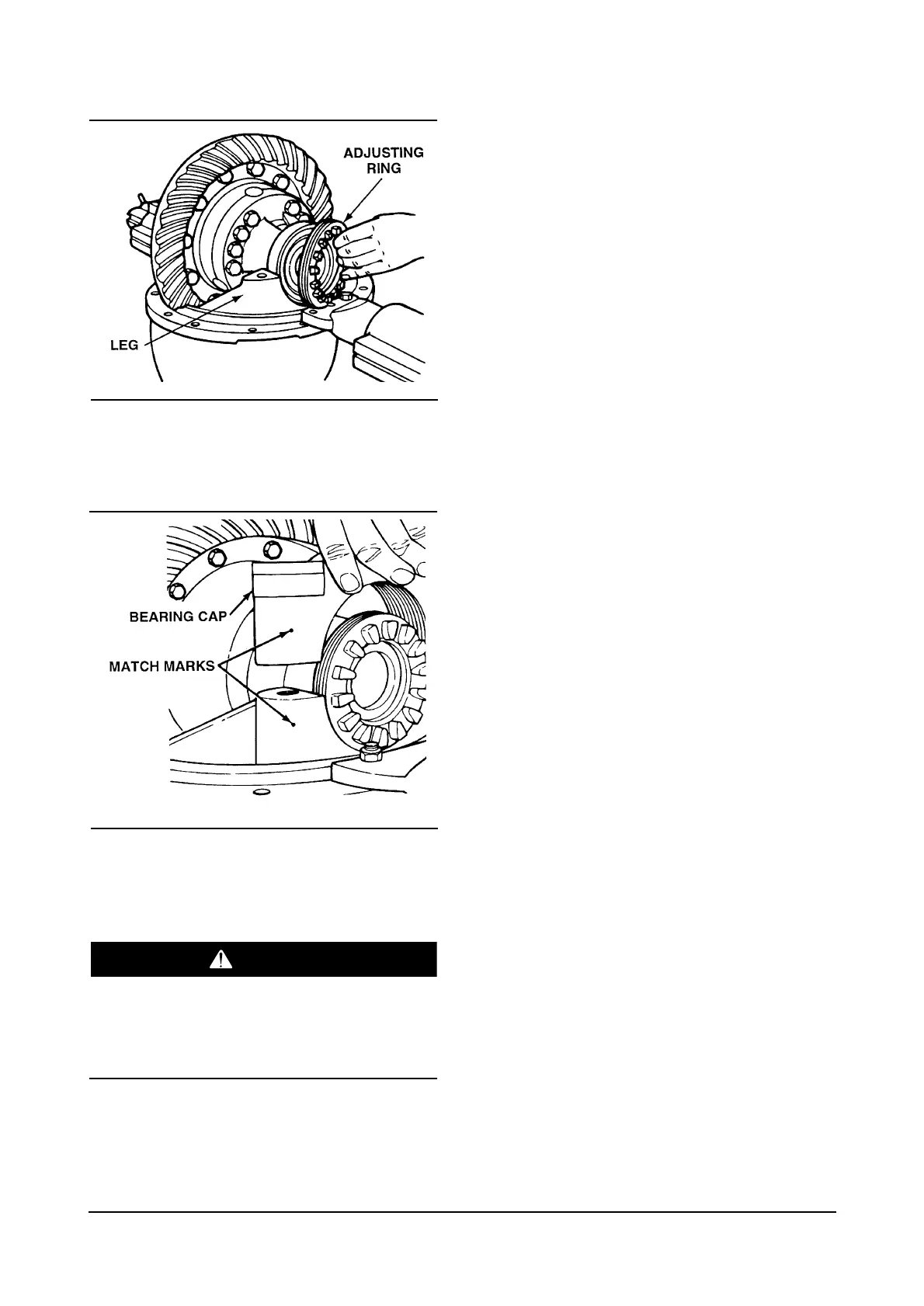 ADJUSTING RING

LEG

BEARING CAP

MATCH MARKS